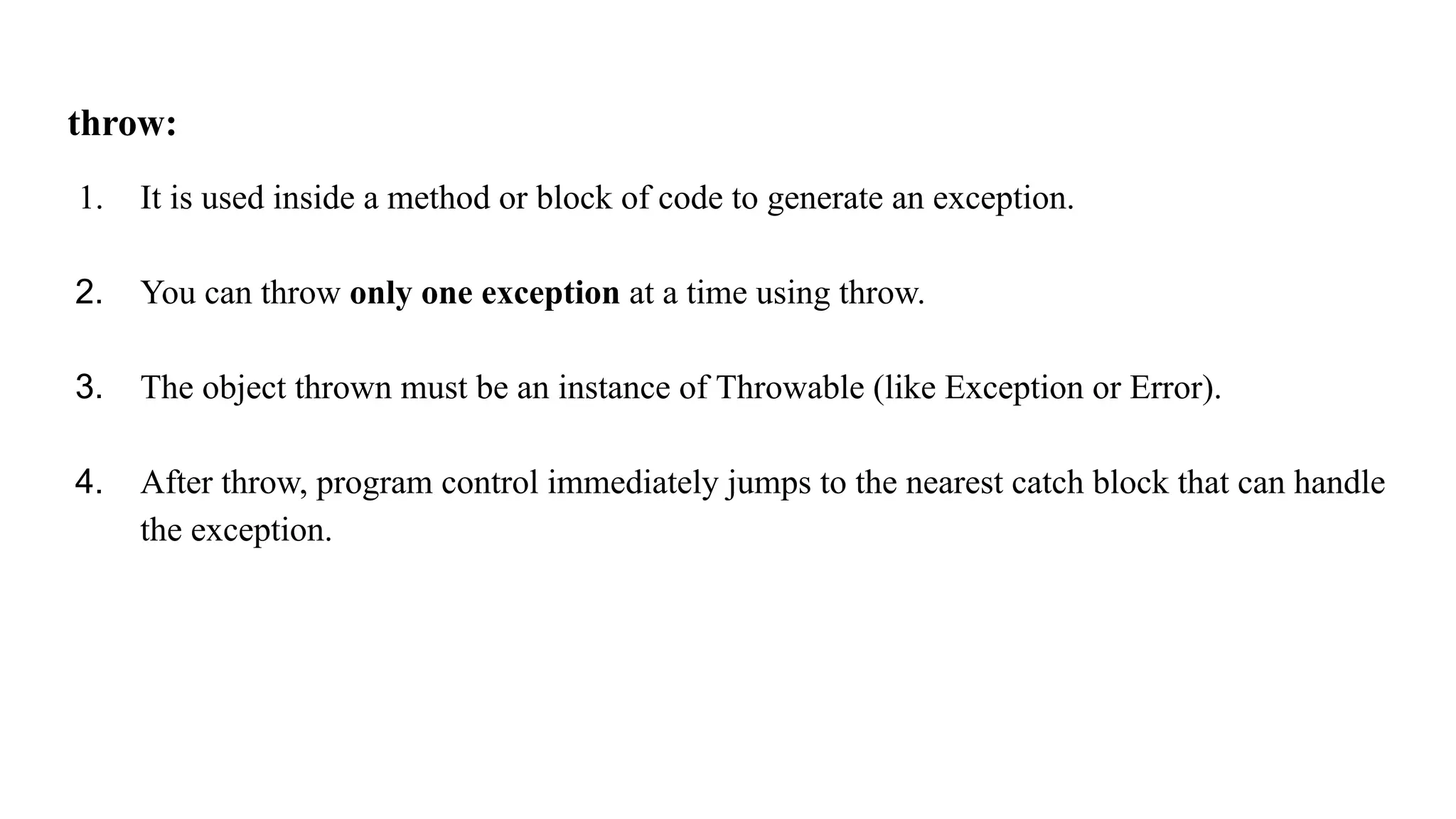 throw:

1. It is used inside a method or block of code to generate an exception.

2. You can throw only one exception at a time using throw.

3. The object thrown must be an instance of Throwable (like Exception or Error).

4. After throw, program control immediately jumps to the nearest catch block that can handle the exception.